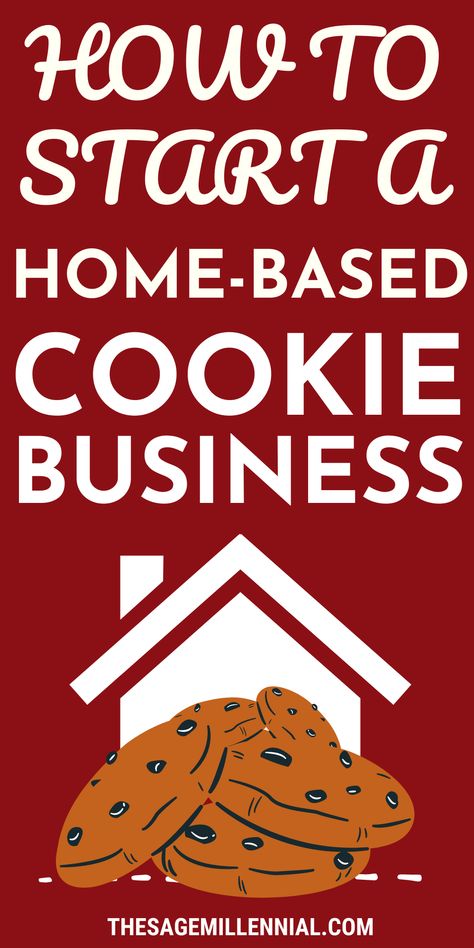 HOW TO START A HOME-BASED COOKIE BUSINESS

THESAGEMILLENNIAL.COM